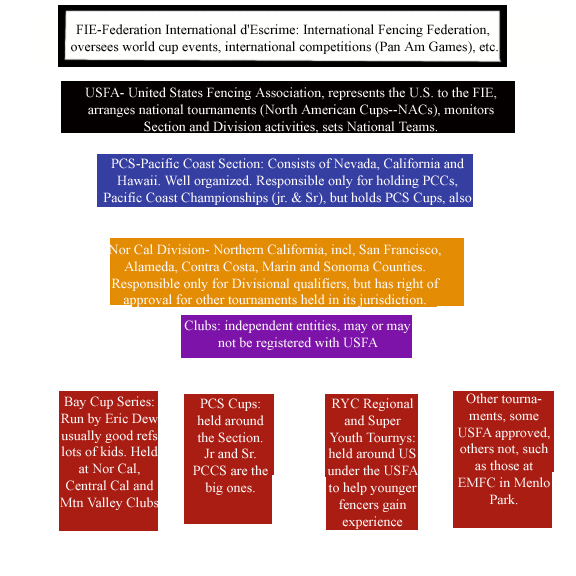 FIE-Federation International d'Escrime: International Fencing Federation, oversees world cup events, international competitions (Pan Am Games), etc.

USFA- United States Fencing Association, represents the U.S. to the FIE, arranges national tournaments (North American Cups--NACs), monitors Section and Division activities, sets National Teams.

PCS-Pacific Coast Section: Consists of Nevada, California and Hawaii. Well organized. Responsible only for holding PCCs, Pacific Coast Championships (jr. & Sr), but holds PCS Cups, also

Nor Cal Division- Northern California, incl, San Francisco, Alameda, Contra Costa, Marin and Sonoma Counties. Responsible only for Divisional qualifiers, but has right of approval for other tournaments held in its jurisdiction.

Clubs: independent entities, may or may not be registered with USFA

Bay Cup Series: Run by Eric Dew usually good refs lots of kids. Held at Nor Cal, Central Cal and Mtn Valley Clubs

PCS Cups: held around the Section. Jr and Sr. PCCS are the big ones.

RYC Regional and Super Youth Tournys: held around US under the USFA to help younger fencers gain experience

Other tournaments, some USFA approved, others not, such as those at EMFC in Menlo Park.